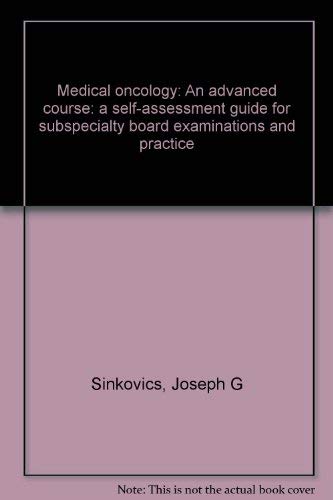 Medical oncology: An advanced course: a self-assessment guide for subspecialty board examinations and practice

Sinkovics, Joseph G

Note: This is not the actual book cover